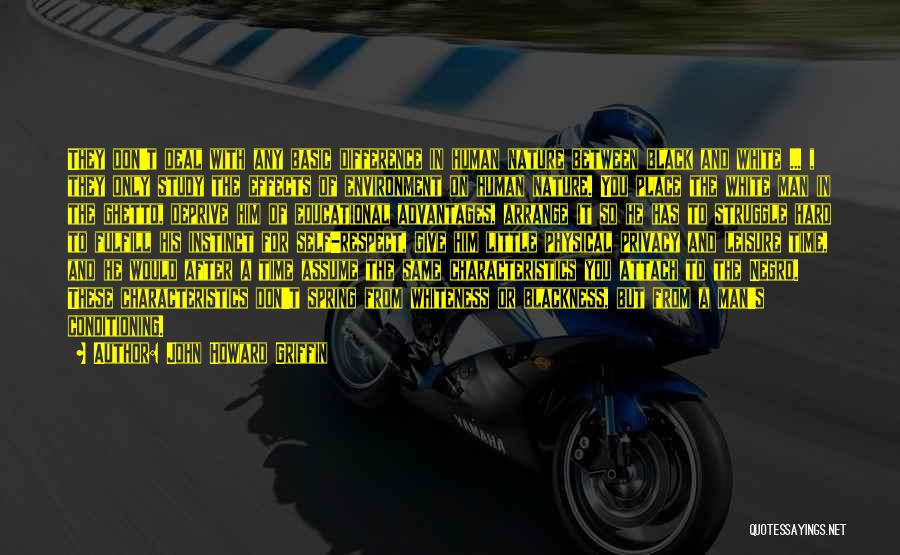 THEY DON'T DEAL WITH ANY BASIC DIFFERENCE IN HUMAN NATURE BETWEEN BLACK AND WHITE ... . THEY ONLY STUDY THE EFFECTS OF ENVIRONMENT ON HUMAN NATURE. YOU PLACE THE WHITE MAN IN THE GHETTO, DEPRIVE HIM OF EDUCATIONAL ADVANTAGES, ARRANGE IT SO HE HAS TO STRUGGLE HARD TO FULFILL HIS INSTINCT FOR SELF-RESPECT, GIVE HIM LITTLE PHYSICAL PRIVACY AND LEISURE TIME, AND HE WOULD AFTER A TIME ASSUME THE SAME CHARACTERISTICS YOU ATTACH TO THE NEGRO. THESE CHARACTERISTICS DON'T SPRING FROM WHITENESS OR BLACKNESS, BUT FROM A MAN'S CONDITIONING.

AUTHOR: JOHN HOWARD GRIFFIN

YAMAHA

QUOTESSAYINGS.NET